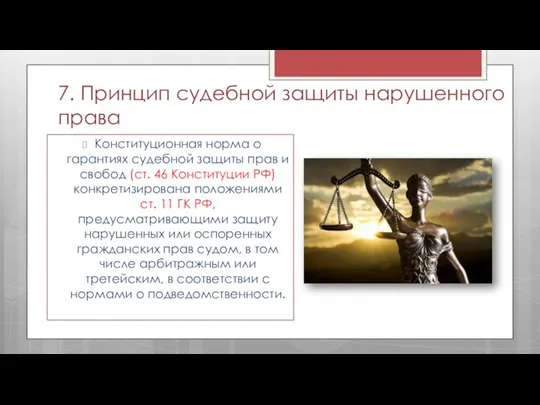 7. Принцип судебной защиты нарушенного права

Конституционная норма о гарантиях судебной защиты прав и свобод (ст. 46 Конституции РФ) конкретизирована положениями ст. 11 ГК РФ, предусматривающими защиту нарушенных или оспоренных гражданских прав судом, в том числе арбитражным или третейским, в соответствии с нормами о подведомственности.